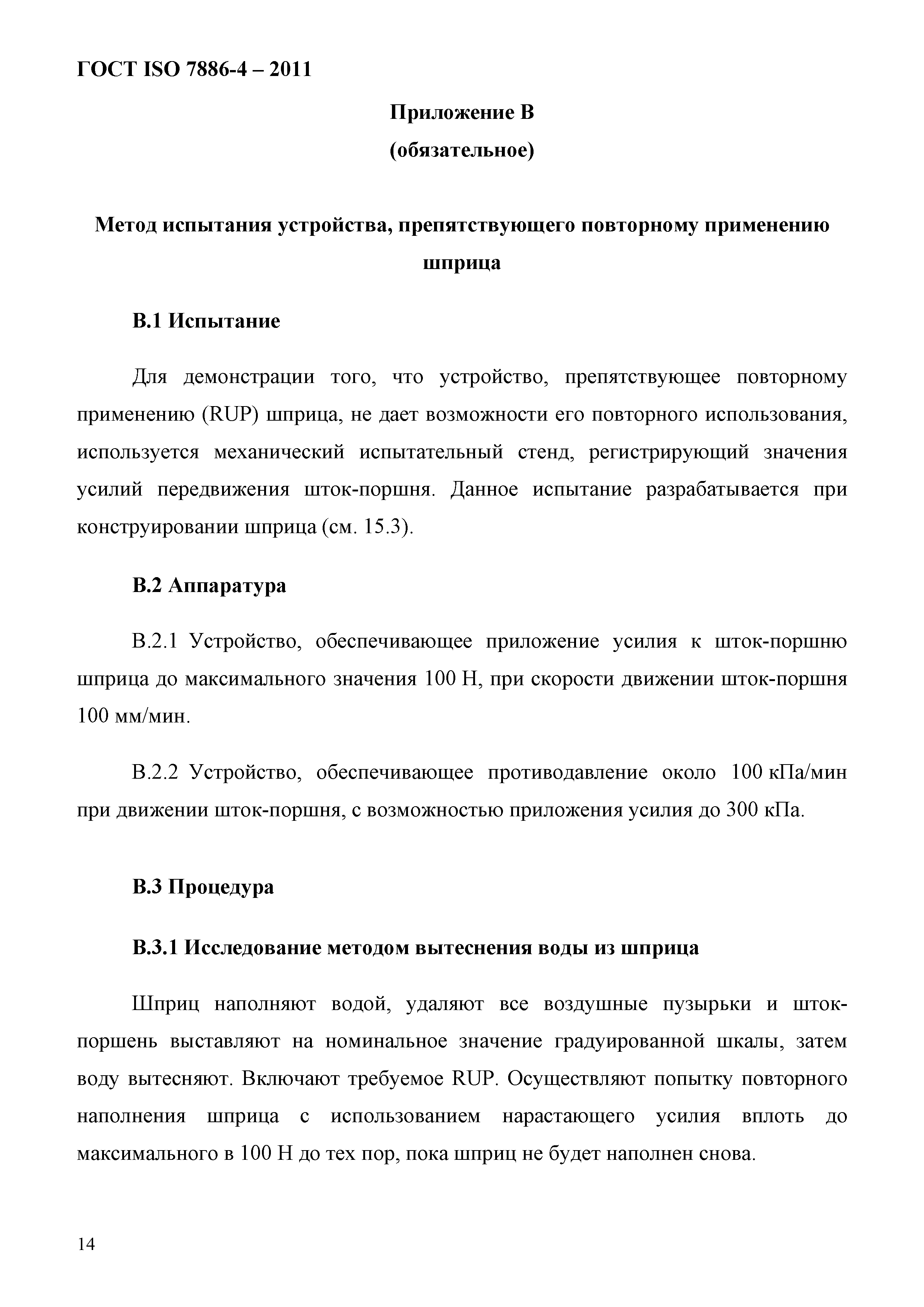 ГОСТ ISO 7886-4 – 2011

Приложение В
(обязательное)

Метод испытания устройства, препятствующего повторному применению шприца

В.1 Испытание

Для демонстрации того, что устройство, препятствующее повторному применению (RUP) шприца, не дает возможности его повторного использования, используется механический испытательный стенд, регистрирующий значения усилий передвижения шток-поршня. Данное испытание разрабатывается при конструировании шприца (см. 15.3).

В.2 Аппаратура

В.2.1 Устройство, обеспечивающее приложение усилия к шток-поршню шприца до максимального значения 100 Н, при скорости движении шток-поршня 100 мм/мин.

В.2.2 Устройство, обеспечивающее противодавление около 100 кПа/мин при движении шток-поршня, с возможностью приложения усилия до 300 кПа.

В.3 Процедура

В.3.1 Исследование методом вытеснения воды из шприца

Шприц наполняют водой, удаляют все воздушные пузырьки и шток-поршень выставляют на номинальное значение градуированной шкалы, затем воду вытесняют. Включают требуемое RUP. Осуществляют попытку повторного наполнения шприца с использованием нарастающего усилия вплоть до максимального в 100 Н до тех пор, пока шприц не будет наполнен снова.

14